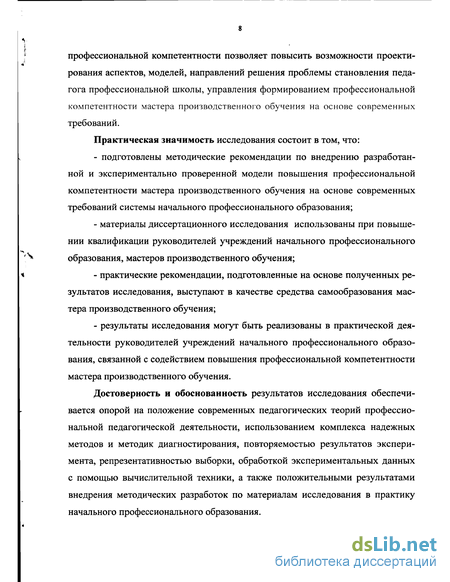 8

профессиональной компетентности позволяет повысить возможности проектирования аспектов, моделей, направлений решения проблемы становления педагога профессиональной школы, управления формированием профессиональной компетентности мастера производственного обучения на основе современных требований.

**Практическая значимость** исследования состоит в том, что:

- подготовлены методические рекомендации по внедрению разработанной и экспериментально проверенной модели повышения профессиональной компетентности мастера производственного обучения на основе современных требований системы начального профессионального образования;

- материалы диссертационного исследования использованы при повышении квалификации руководителей учреждений начального профессионального образования, мастеров производственного обучения;

- практические рекомендации, подготовленные на основе полученных результатов исследования, выступают в качестве средства самообразования мастера производственного обучения;

- результаты исследования могут быть реализованы в практической деятельности руководителей учреждений начального профессионального образования, связанной с содействием повышения профессиональной компетентности мастера производственного обучения.

**Достоверность и обоснованность** результатов исследования обеспечивается опорой на положение современных педагогических теорий профессиональной педагогической деятельности, использованием комплекса надежных методов и методик диагностирования, повторяемостью результатов эксперимента, репрезентативностью выборки, обработкой экспериментальных данных с помощью вычислительной техники, а также положительными результатами внедрения методических разработок по материалам исследования в практику начального профессионального образования.

dsLib.net
библиотека диссертаций